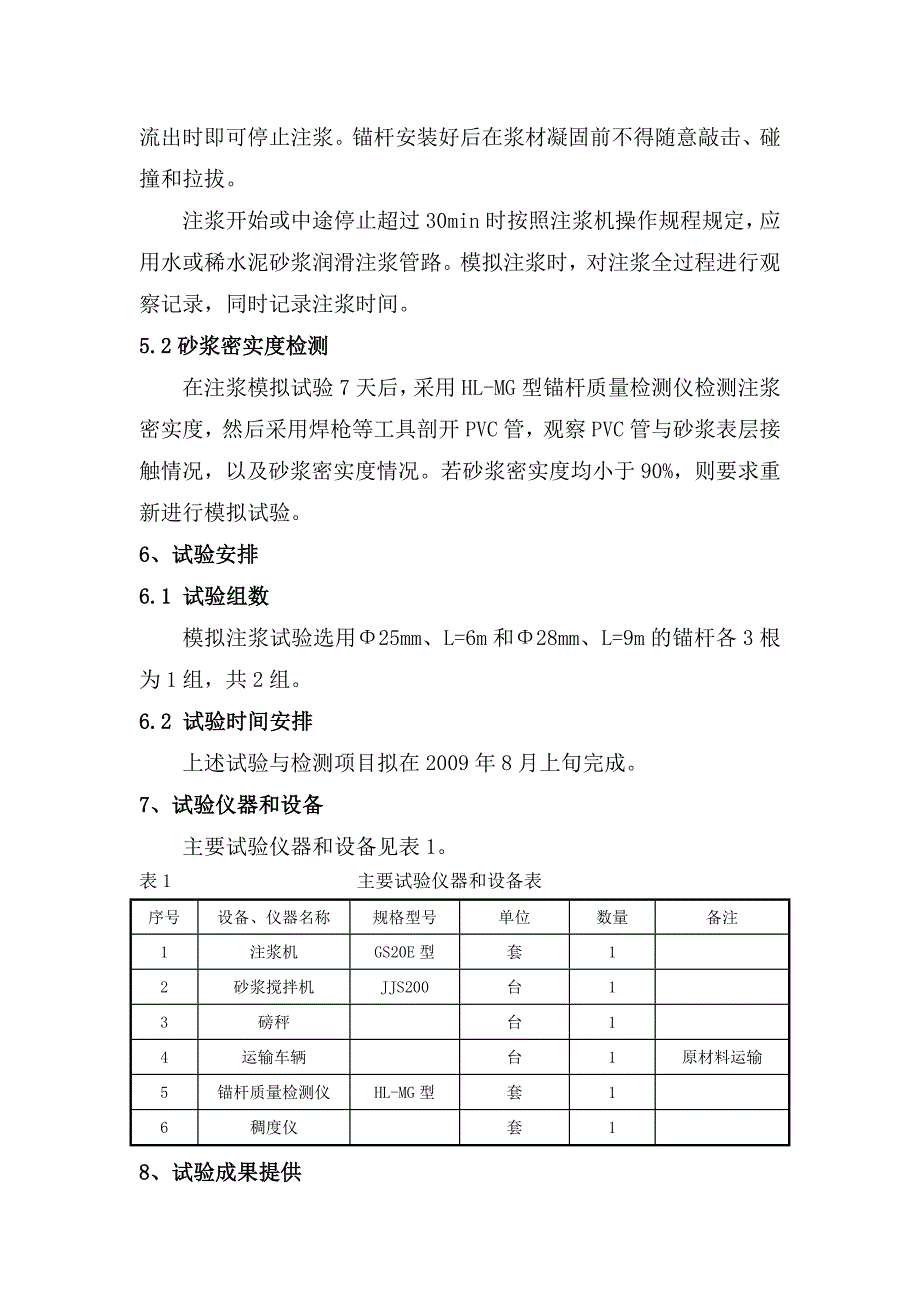 流出时即可停止注浆。锚杆安装好后在浆材凝固前不得随意敲击、碰撞和拉拔。

注浆开始或中途停止超过 30min 时按照注浆机操作规程规定，应用水或稀水泥砂浆润滑注浆管路。模拟注浆时，对注浆全过程进行观察记录，同时记录注浆时间。

5.2 砂浆密实度检测

在注浆模拟试验 7 天后，采用 HL-MG 型锚杆质量检测仪检测注浆密实度，然后采用焊枪等工具剖开 PVC 管，观察 PVC 管与砂浆表层接触情况，以及砂浆密实度情况。若砂浆密实度均小于 90%，则要求重新进行模拟试验。

6、试验安排

6.1 试验组数

模拟注浆试验选用Φ25mm、L=6m 和Φ28mm、L=9m 的锚杆各 3 根为 1 组，共 2 组。

6.2 试验时间安排

上述试验与检测项目拟在 2009 年 8 月上旬完成。

7、试验仪器和设备

主要试验仪器和设备见表 1。

表 1 主要试验仪器和设备表

| 序号 | 设备、仪器名称 | 规格型号 | 单位 | 数量 | 备注 |
|---|---|---|---|---|---|
| 1 | 注浆机 | GS20E 型 | 套 | 1 | |
| 2 | 砂浆搅拌机 | JJS200 | 台 | 1 | |
| 3 | 磅秤 | | 台 | 1 | |
| 4 | 运输车辆 | | 台 | 1 | 原材料运输 |
| 5 | 锚杆质量检测仪 | HL-MG 型 | 套 | 1 | |
| 6 | 稠度仪 | | 套 | 1 | |

8、试验成果提供